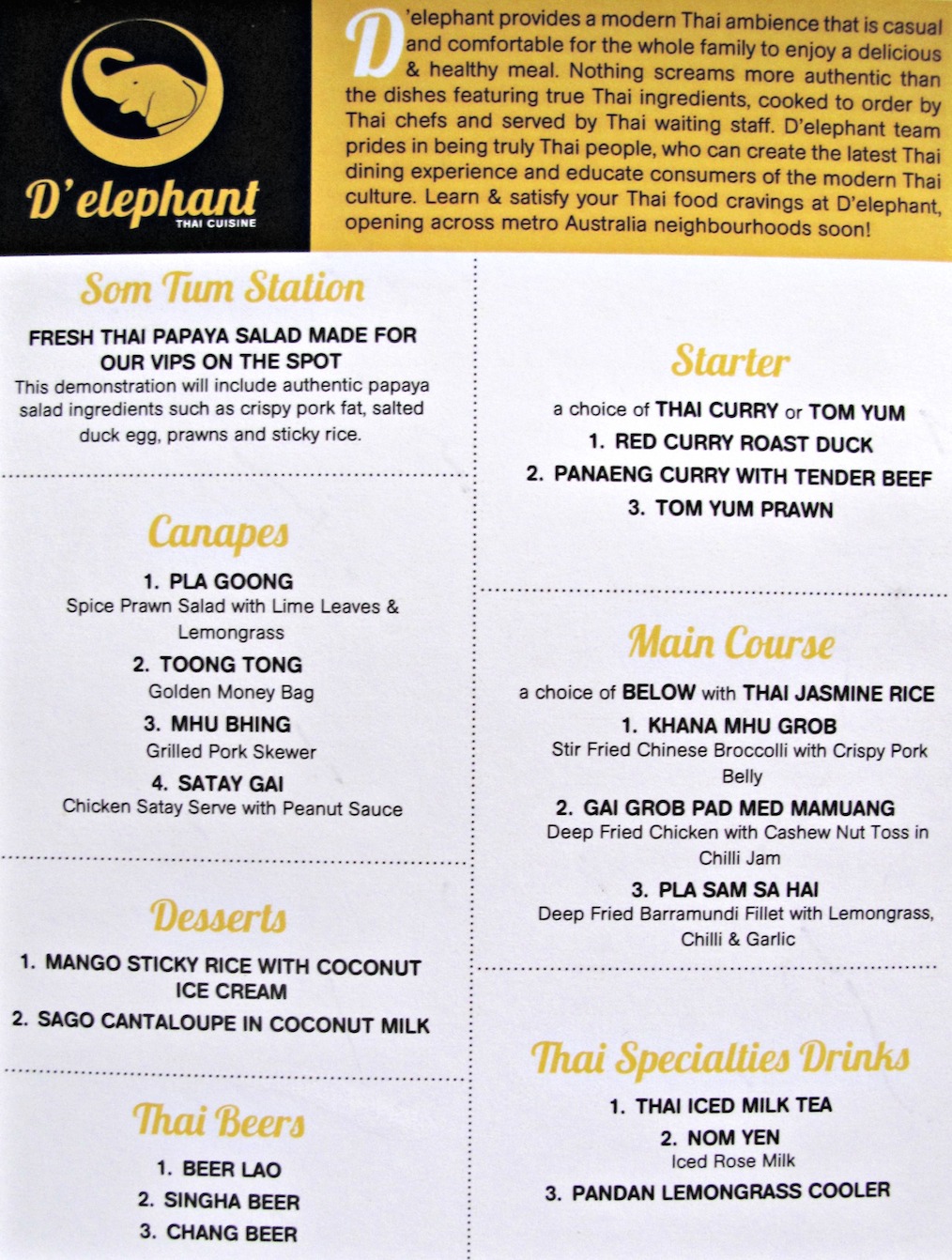 D'elephant
THAI CUISINE

D'elephant provides a modern Thai ambience that is casual and comfortable for the whole family to enjoy a delicious & healthy meal. Nothing screams more authentic than the dishes featuring true Thai ingredients, cooked to order by Thai chefs and served by Thai waiting staff. D'elephant team prides in being truly Thai people, who can create the latest Thai dining experience and educate consumers of the modern Thai culture. Learn & satisfy your Thai food cravings at D'elephant, opening across metro Australia neighbourhoods soon!

Som Tum Station

FRESH THAI PAPAYA SALAD MADE FOR OUR VIPS ON THE SPOT
This demonstration will include authentic papaya salad ingredients such as crispy pork fat, salted duck egg, prawns and sticky rice.

Canapes

1. PLA GOONG
Spice Prawn Salad with Lime Leaves & Lemongrass
2. TOONG TONG
Golden Money Bag
3. MHU BHING
Grilled Pork Skewer
4. SATAY GAI
Chicken Satay Serve with Peanut Sauce

Desserts

1. MANGO STICKY RICE WITH COCONUT ICE CREAM
2. SAGO CANTALOUPE IN COCONUT MILK

Thai Beers

1. BEER LAO
2. SINGHA BEER
3. CHANG BEER

Starter

a choice of THAI CURRY or TOM YUM
1. RED CURRY ROAST DUCK
2. PANAENG CURRY WITH TENDER BEEF
3. TOM YUM PRAWN

Main Course

a choice of BELOW with THAI JASMINE RICE
1. KHANA MHU GROB
Stir Fried Chinese Broccolli with Crispy Pork Belly
2. GAI GROB PAD MED MAMUANG
Deep Fried Chicken with Cashew Nut Toss in Chilli Jam
3. PLA SAM SA HAI
Deep Fried Barramundi Fillet with Lemongrass, Chilli & Garlic

Thai Specialties Drinks

1. THAI ICED MILK TEA
2. NOM YEN
Iced Rose Milk
3. PANDAN LEMONGRASS COOLER